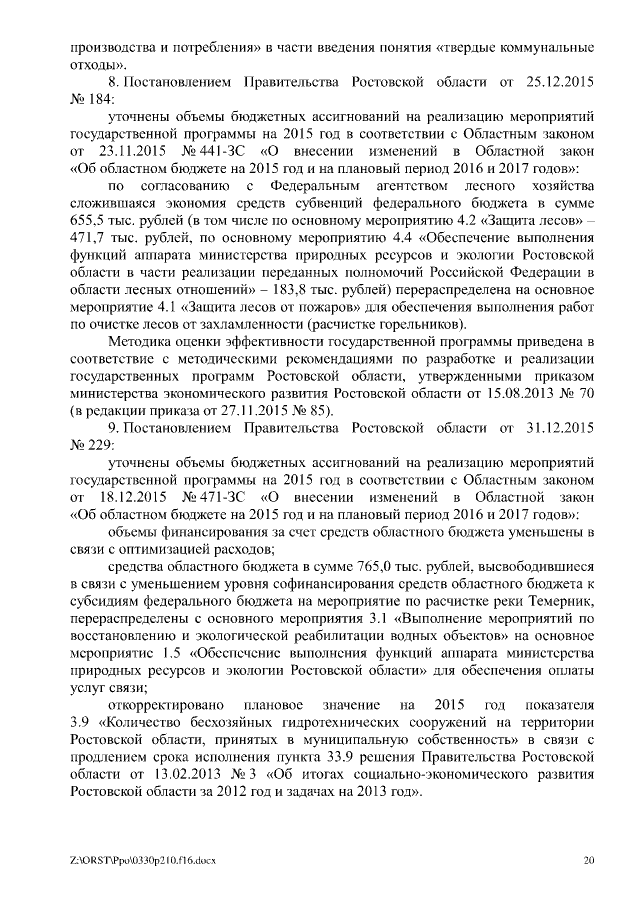 производства и потребления» в части введения понятия «твердые коммунальные отходы».

8. Постановлением Правительства Ростовской области от 25.12.2015 № 184:

уточнены объемы бюджетных ассигнований на реализацию мероприятий государственной программы на 2015 год в соответствии с Областным законом от 23.11.2015 № 441-ЗС «О внесении изменений в Областной закон «Об областном бюджете на 2015 год и на плановый период 2016 и 2017 годов»:

по согласованию с Федеральным агентством лесного хозяйства сложившаяся экономия средств субвенций федерального бюджета в сумме 655,5 тыс. рублей (в том числе по основному мероприятию 4.2 «Защита лесов» – 471,7 тыс. рублей, по основному мероприятию 4.4 «Обеспечение выполнения функций аппарата министерства природных ресурсов и экологии Ростовской области в части реализации переданных полномочий Российской Федерации в области лесных отношений» – 183,8 тыс. рублей) перераспределена на основное мероприятие 4.1 «Защита лесов от пожаров» для обеспечения выполнения работ по очистке лесов от захламленности (расчистке горельников).

Методика оценки эффективности государственной программы приведена в соответствие с методическими рекомендациями по разработке и реализации государственных программ Ростовской области, утвержденными приказом министерства экономического развития Ростовской области от 15.08.2013 № 70 (в редакции приказа от 27.11.2015 № 85).

9. Постановлением Правительства Ростовской области от 31.12.2015 № 229:

уточнены объемы бюджетных ассигнований на реализацию мероприятий государственной программы на 2015 год в соответствии с Областным законом от 18.12.2015 № 471-ЗС «О внесении изменений в Областной закон «Об областном бюджете на 2015 год и на плановый период 2016 и 2017 годов»:

объемы финансирования за счет средств областного бюджета уменьшены в связи с оптимизацией расходов;

средства областного бюджета в сумме 765,0 тыс. рублей, высвободившиеся в связи с уменьшением уровня софинансирования средств областного бюджета к субсидиям федерального бюджета на мероприятие по расчистке реки Темерник, перераспределены с основного мероприятия 3.1 «Выполнение мероприятий по восстановлению и экологической реабилитации водных объектов» на основное мероприятие 1.5 «Обеспечение выполнения функций аппарата министерства природных ресурсов и экологии Ростовской области» для обеспечения оплаты услуг связи;

откорректировано плановое значение на 2015 год показателя 3.9 «Количество бесхозяйных гидротехнических сооружений на территории Ростовской области, принятых в муниципальную собственность» в связи с продлением срока исполнения пункта 33.9 решения Правительства Ростовской области от 13.02.2013 № 3 «Об итогах социально-экономического развития Ростовской области за 2012 год и задачах на 2013 год».

Z:\ORST\Ppo\0330p210.f16.docx 20